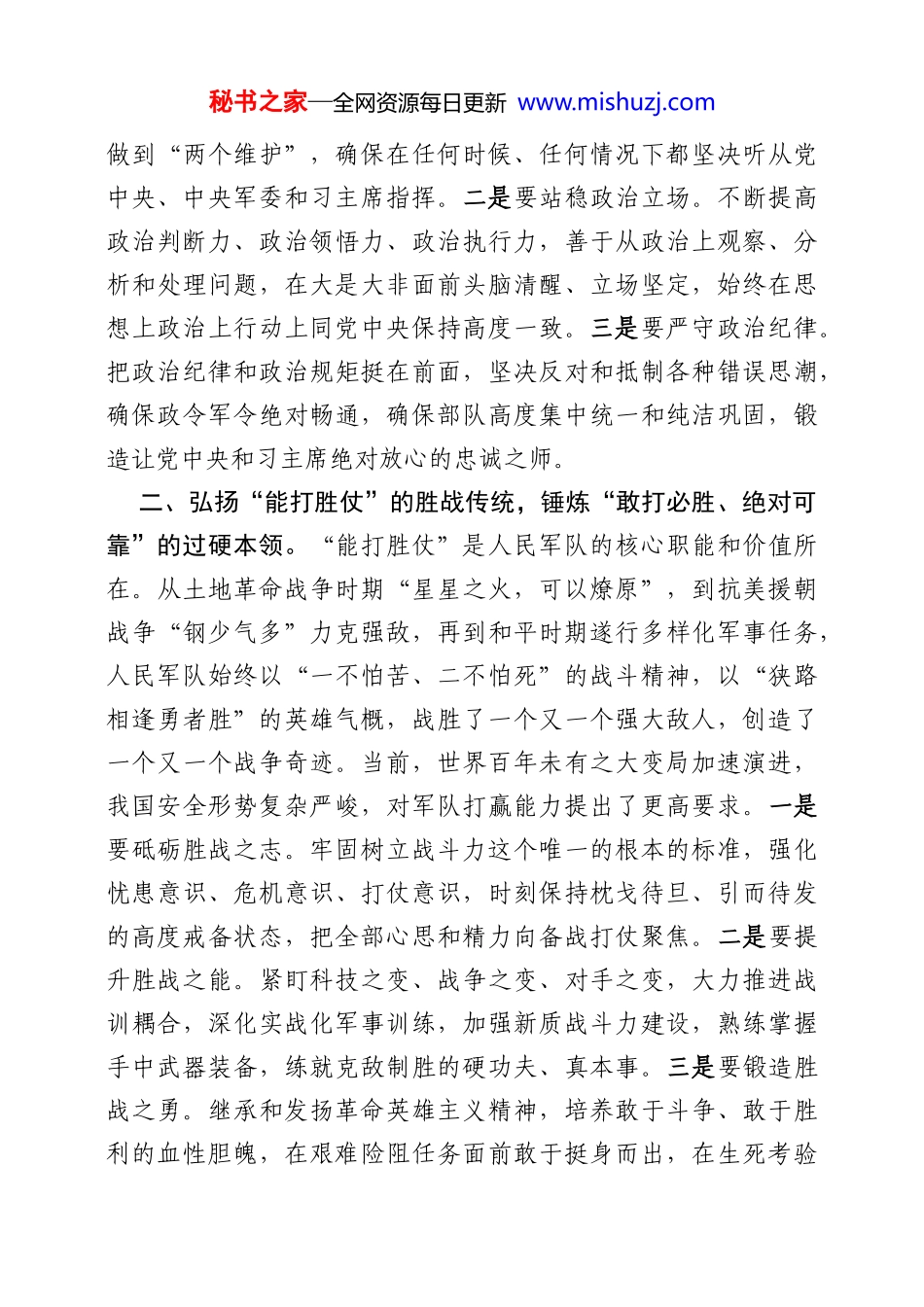 秘书之家—全网资源每日更新 www.mishuzj.com

做到“两个维护”，确保在任何时候、任何情况下都坚决听从党中央、中央军委和习主席指挥。二是要站稳政治立场。不断提高政治判断力、政治领悟力、政治执行力，善于从政治上观察、分析和处理问题，在大是大非面前头脑清醒、立场坚定，始终在思想上政治上行动上同党中央保持高度一致。三是要严守政治纪律。把政治纪律和政治规矩挺在前面，坚决反对和抵制各种错误思潮，确保政令军令绝对畅通，确保部队高度集中统一和纯洁巩固，锻造让党中央和习主席绝对放心的忠诚之师。

二、弘扬“能打胜仗”的胜战传统，锤炼“敢打必胜、绝对可靠”的过硬本领。“能打胜仗”是人民军队的核心职能和价值所在。从土地革命战争时期“星星之火，可以燎原”，到抗美援朝战争“钢少气多”力克强敌，再到和平时期遂行多样化军事任务，人民军队始终以“一不怕苦、二不怕死”的战斗精神，以“狭路相逢勇者胜”的英雄气概，战胜了一个又一个强大敌人，创造了一个又一个战争奇迹。当前，世界百年未有之大变局加速演进，我国安全形势复杂严峻，对军队打赢能力提出了更高要求。一是要砥砺胜战之志。牢固树立战斗力这个唯一的根本的标准，强化忧患意识、危机意识、打仗意识，时刻保持枕戈待旦、引而待发的高度戒备状态，把全部心思和精力向备战打仗聚焦。二是要提升胜战之能。紧盯科技之变、战争之变、对手之变，大力推进战训耦合，深化实战化军事训练，加强新质战斗力建设，熟练掌握手中武器装备，练就克敌制胜的硬功夫、真本事。三是要锻造胜战之勇。继承和发扬革命英雄主义精神，培养敢于斗争、敢于胜利的血性胆魄，在艰难险阻任务面前敢于挺身而出，在生死考验